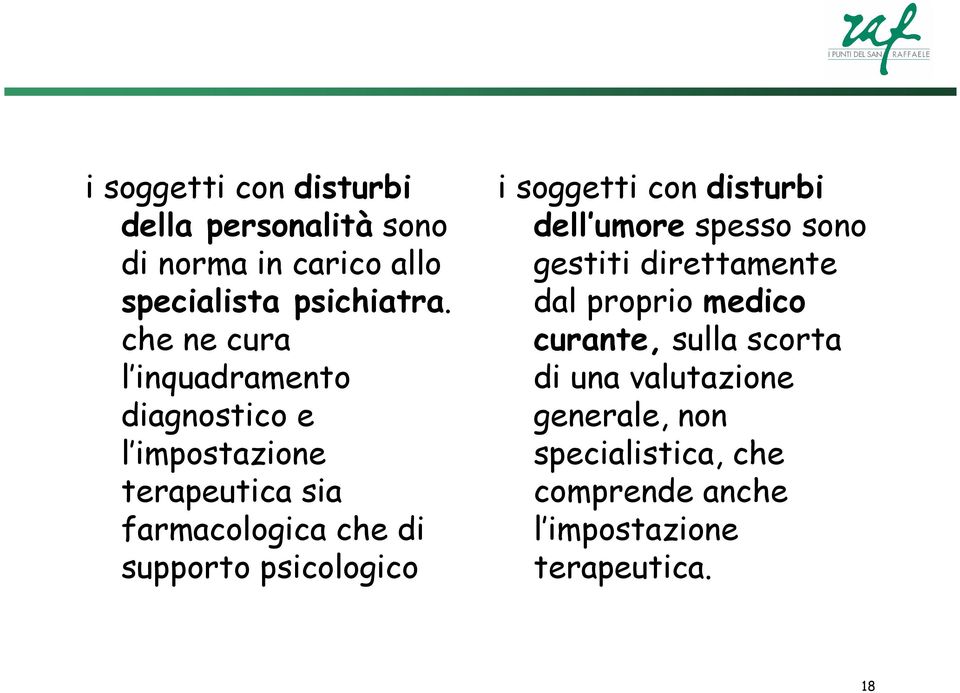 raf
I PUNTI DEL SAN RAFFAELE

i soggetti con disturbi della personalità sono di norma in carico allo specialista psichiatra. che ne cura l'inquadramento diagnostico e l'impostazione terapeutica sia farmacologica che di supporto psicologico

i soggetti con disturbi dell'umore spesso sono gestiti direttamente dal proprio medico curante, sulla scorta di una valutazione generale, non specialistica, che comprende anche l'impostazione terapeutica.

18